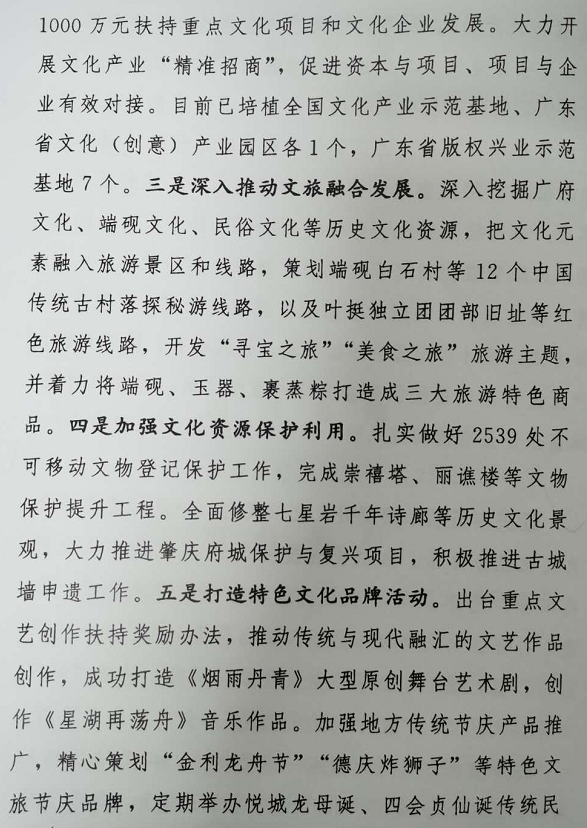 1000万元扶持重点文化项目和文化企业发展。大力开展文化产业“精准招商”，促进资本与项目、项目与企业有效对接。目前已培植全国文化产业示范基地、广东省文化（创意）产业园区各1个，广东省版权兴业示范基地7个。三是深入推动文旅融合发展。深入挖掘广府文化、端砚文化、民俗文化等历史文化资源，把文化元素融入旅游景区和线路，策划端砚白石村等12个中国传统古村落探秘游线路，以及叶挺独立团团部旧址等红色旅游线路，开发“寻宝之旅”“美食之旅”旅游主题，并着力将端砚、玉器、裹蒸粽打造成三大旅游特色商品。四是加强文化资源保护利用。扎实做好2539处不可移动文物登记保护工作，完成崇禧塔、丽谯楼等文物保护提升工程。全面修整七星岩千年诗廊等历史文化景观，大力推进肇庆府城保护与复兴项目，积极推进古城墙申遗工作。五是打造特色文化品牌活动。出台重点文艺创作扶持奖励办法，推动传统与现代融汇的文艺作品创作，成功打造《烟雨丹青》大型原创舞台艺术剧，创作《星湖再荡舟》音乐作品。加强地方传统节庆产品推广，精心策划“金利龙舟节”“德庆炸狮子”等特色文旅节庆品牌，定期举办悦城龙母诞、四会贞仙诞传统民